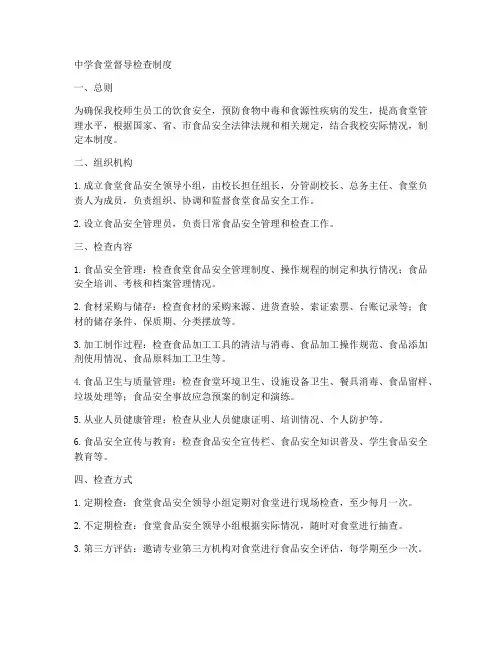 中学食堂督导检查制度

一、总则

为确保我校师生员工的饮食安全，预防食物中毒和食源性疾病的发生，提高食堂管理水平，根据国家、省、市食品安全法律法规和相关规定，结合我校实际情况，制定本制度。

二、组织机构

1. 成立食堂食品安全领导小组，由校长担任组长，分管副校长、总务主任、食堂负责人为成员，负责组织、协调和监督食堂食品安全工作。

2. 设立食品安全管理员，负责日常食品安全管理和检查工作。

三、检查内容

1. 食品安全管理：检查食堂食品安全管理制度、操作规程的制定和执行情况；食品安全培训、考核和档案管理情况。

2. 食材采购与储存：检查食材的采购来源、进货查验、索证索票、台账记录等；食材的储存条件、保质期、分类摆放等。

3. 加工制作过程：检查食品加工工具的清洁与消毒、食品加工操作规范、食品添加剂使用情况、食品原料加工卫生等。

4. 食品卫生与质量管理：检查食堂环境卫生、设施设备卫生、餐具消毒、食品留样、垃圾处理等；食品安全事故应急预案的制定和演练。

5. 从业人员健康管理：检查从业人员健康证明、培训情况、个人防护等。

6. 食品安全宣传与教育：检查食品安全宣传栏、食品安全知识普及、学生食品安全教育等。

四、检查方式

1. 定期检查：食堂食品安全领导小组定期对食堂进行现场检查，至少每月一次。

2. 不定期检查：食堂食品安全领导小组根据实际情况，随时对食堂进行抽查。

3. 第三方评估：邀请专业第三方机构对食堂进行食品安全评估，每学期至少一次。